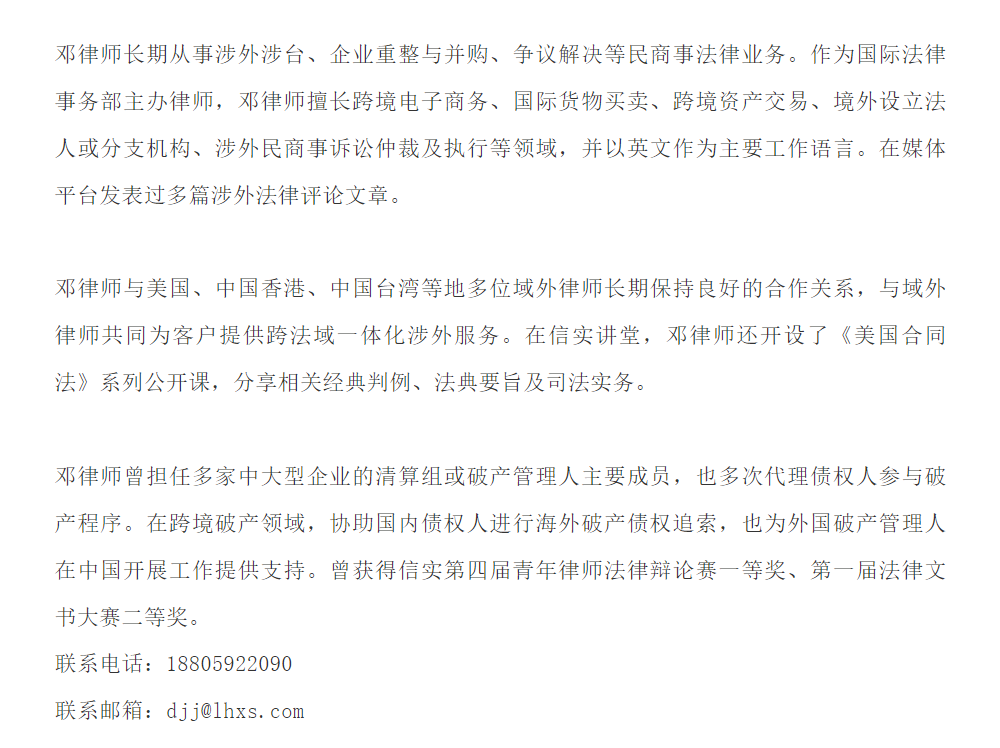 邓律师长期从事涉外涉台、企业重整与并购、争议解决等民商事法律业务。作为国际法律事务部主办律师，邓律师擅长跨境电子商务、国际货物买卖、跨境资产交易、境外设立法人或分支机构、涉外民商事诉讼仲裁及执行等领域，并以英文作为主要工作语言。在媒体平台发表过多篇涉外法律评论文章。

邓律师与美国、中国香港、中国台湾等地多位域外律师长期保持良好的合作关系，与域外律师共同为客户提供跨法域一体化涉外服务。在信实讲堂，邓律师还开设了《美国合同法》系列公开课，分享相关经典判例、法典要旨及司法实务。

邓律师曾担任多家中大型企业的清算组或破产管理人主要成员，也多次代理债权人参与破产程序。在跨境破产领域，协助国内债权人进行海外破产债权追索，也为外国破产管理人在中国开展工作提供支持。曾获得信实第四届青年律师法律辩论赛一等奖、第一届法律文书大赛二等奖。

联系电话：18805922090

联系邮箱：djj@lhxs.com